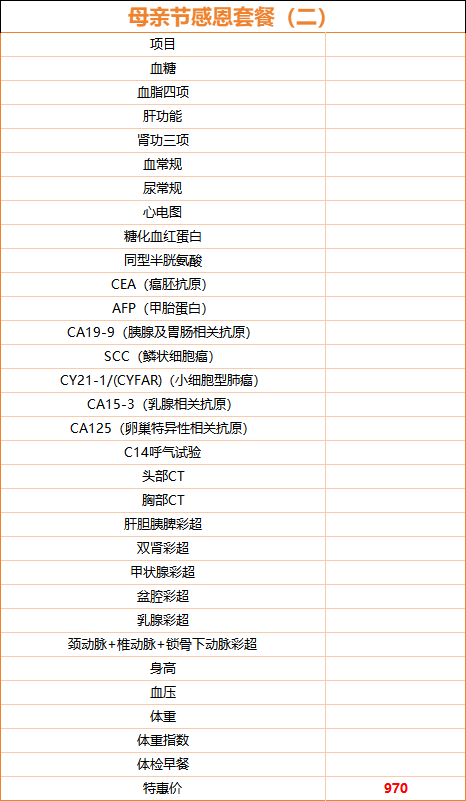 母亲节感恩套餐（二）

| 项目 | |
|---|---|
| 血糖 | |
| 血脂四项 | |
| 肝功能 | |
| 肾功三项 | |
| 血常规 | |
| 尿常规 | |
| 心电图 | |
| 糖化血红蛋白 | |
| 同型半胱氨酸 | |
| CEA（癌胚抗原） | |
| AFP（甲胎蛋白） | |
| CA19-9（胰腺及胃肠相关抗原） | |
| SCC（鳞状细胞癌） | |
| CY21-1/(CYFAR)（小细胞型肺癌） | |
| CA15-3（乳腺相关抗原） | |
| CA125（卵巢特异性相关抗原） | |
| C14呼气试验 | |
| 头部CT | |
| 胸部CT | |
| 肝胆胰脾彩超 | |
| 双肾彩超 | |
| 甲状腺彩超 | |
| 盆腔彩超 | |
| 乳腺彩超 | |
| 颈动脉+椎动脉+锁骨下动脉彩超 | |
| 身高 | |
| 血压 | |
| 体重 | |
| 体重指数 | |
| 体检早餐 | |
| 特惠价 | 970 |